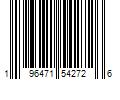 1 96471 54272 6